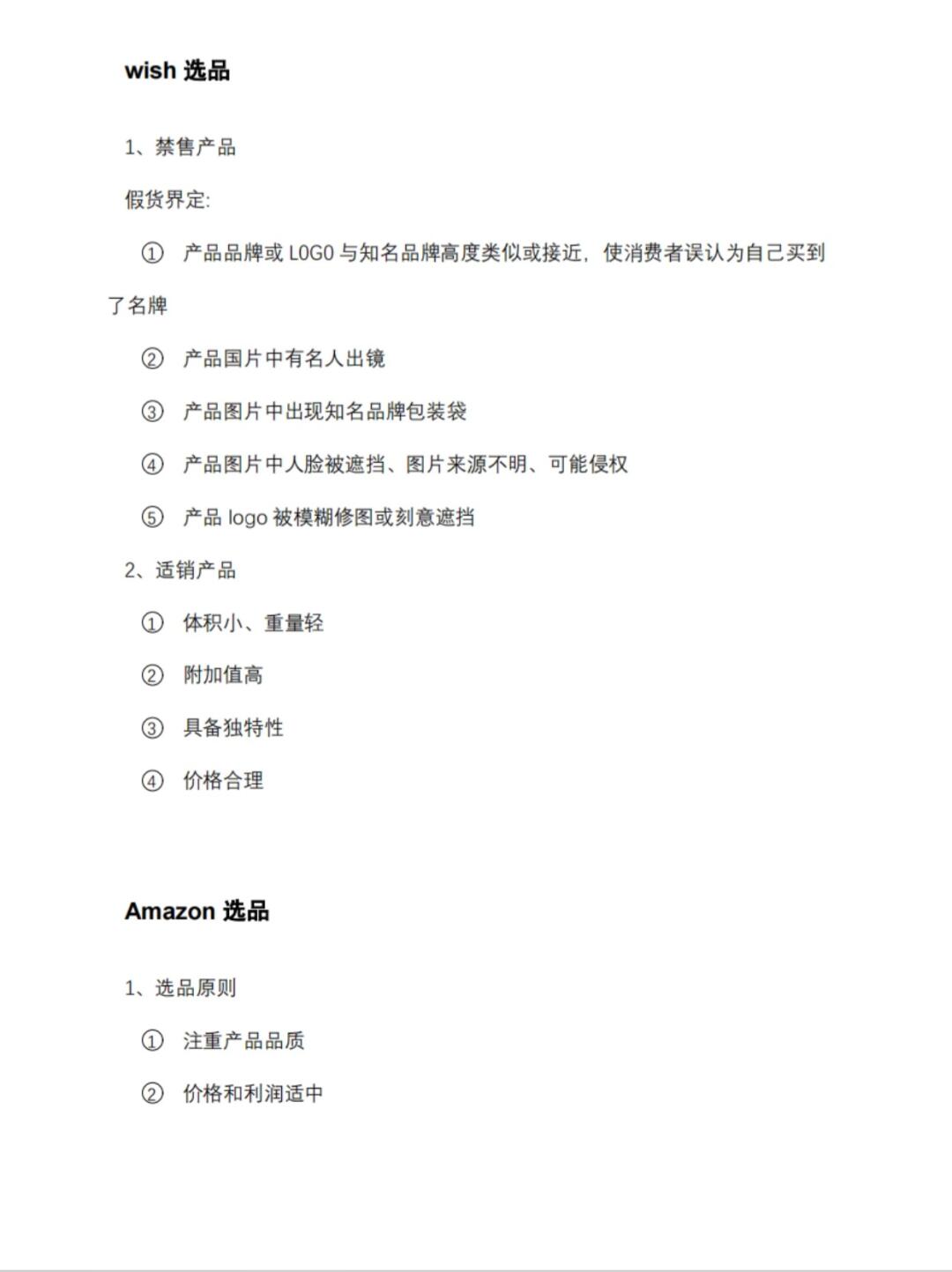 wish 选品

1、禁售产品

假货界定:

① 产品品牌或 LOGO 与知名品牌高度类似或接近，使消费者误认为自己买到了名牌

② 产品国片中有名人出镜

③ 产品图片中出现知名品牌包装袋

④ 产品图片中人脸被遮挡、图片来源不明、可能侵权

⑤ 产品 logo 被模糊修图或刻意遮挡

2、适销产品

① 体积小、重量轻

② 附加值高

③ 具备独特性

④ 价格合理

Amazon 选品

1、选品原则

① 注重产品品质

② 价格和利润适中